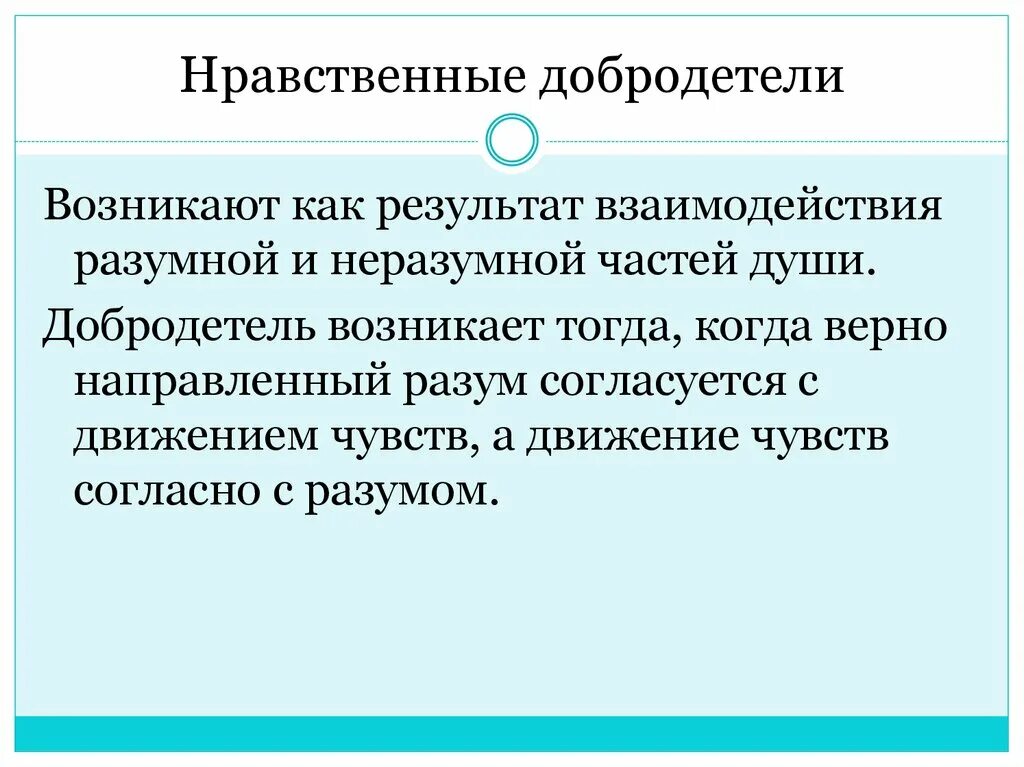 Нравственные добродетели

Возникают как результат взаимодействия разумной и неразумной частей души.

Добродетель возникает тогда, когда верно направленный разум согласуется с движением чувств, а движение чувств согласно с разумом.